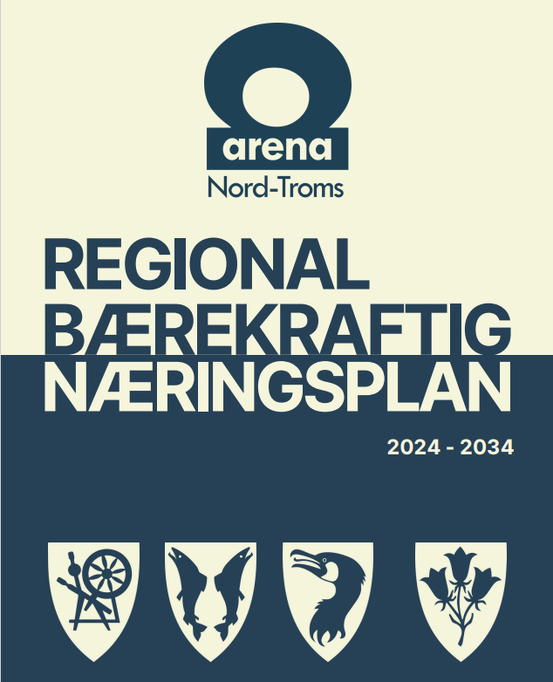 arena
Nord-Troms

REGIONAL BÆREKRAFTIG NÆRINGSPLAN

2024 - 2034